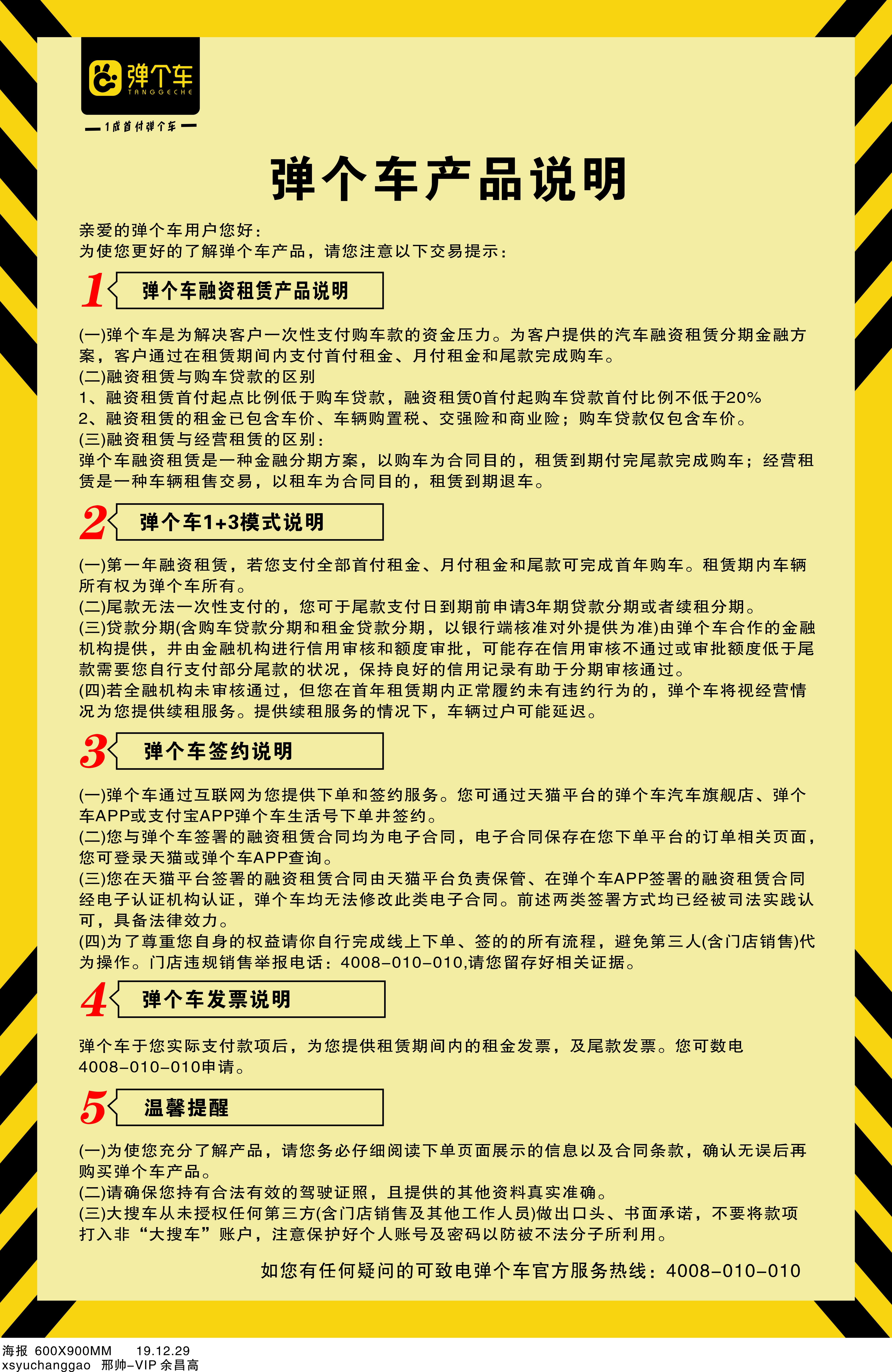 弹个车
TANGGECHE
1成首付弹个车

弹个车产品说明

亲爱的弹个车用户您好：
为使您更好的了解弹个车产品，请您注意以下交易提示：

1 弹个车融资租赁产品说明

(一)弹个车是为解决客户一次性支付购车款的资金压力。为客户提供的汽车融资租赁分期金融方案，客户通过在租赁期间内支付首付租金、月付租金和尾款完成购车。
(二)融资租赁与购车贷款的区别
1、融资租赁首付起点比例低于购车贷款，融资租赁0首付起购车贷款首付比例不低于20%
2、融资租赁的租金已包含车价、车辆购置税、交强险和商业险；购车贷款仅包含车价。
(三)融资租赁与经营租赁的区别：
弹个车融资租赁是一种金融分期方案，以购车为合同目的，租赁到期付完尾款完成购车；经营租赁是一种车辆租售交易，以租车为合同目的，租赁到期退车。

2 弹个车1+3模式说明

(一)第一年融资租赁，若您支付全部首付租金、月付租金和尾款可完成首年购车。租赁期内车辆所有权为弹个车所有。
(二)尾款无法一次性支付的，您可于尾款支付日到期前申请3年期贷款分期或者续租分期。
(三)贷款分期(含购车贷款分期和租金贷款分期，以银行端核准对外提供为准)由弹个车合作的金融机构提供，并由金融机构进行信用审核和额度审批，可能存在信用审核不通过或审批额度低于尾款需要您自行支付部分尾款的状况，保持良好的信用记录有助于分期审核通过。
(四)若全融机构未审核通过，但您在首年租赁期内正常履约未有违约行为的，弹个车将视经营情况为您提供续租服务。提供续租服务的情况下，车辆过户可能延迟。

3 弹个车签约说明

(一)弹个车通过互联网为您提供下单和签约服务。您可通过天猫平台的弹个车汽车旗舰店、弹个车APP或支付宝APP弹个车生活号下单并签约。
(二)您与弹个车签署的融资租赁合同均为电子合同，电子合同保存在您下单平台的订单相关页面，您可登录天猫或弹个车APP查询。
(三)您在天猫平台签署的融资租赁合同由天猫平台负责保管、在弹个车APP签署的融资租赁合同经电子认证机构认证，弹个车均无法修改此类电子合同。前述两类签署方式均已经被司法实践认可，具备法律效力。
(四)为了尊重您自身的权益请你自行完成线上下单、签的的所有流程，避免第三人(含门店销售)代为操作。门店违规销售举报电话：4008-010-010,请您留存好相关证据。

4 弹个车发票说明

弹个车于您实际支付款项后，为您提供租赁期间内的租金发票，及尾款发票。您可数电4008-010-010申请。

5 温馨提醒

(一)为使您充分了解产品，请您务必仔细阅读下单页面展示的信息以及合同条款，确认无误后再购买弹个车产品。
(二)请确保您持有合法有效的驾驶证照，且提供的其他资料真实准确。
(三)大搜车从未授权任何第三方(含门店销售及其他工作人员)做出口头、书面承诺，不要将款项打入非“大搜车”账户，注意保护好个人账号及密码以防被不法分子所利用。

如您有任何疑问的可致电弹个车官方服务热线：4008-010-010

海报 600X900MM 19.12.29
xsyuchanggao 邢帅-VIP 余昌高